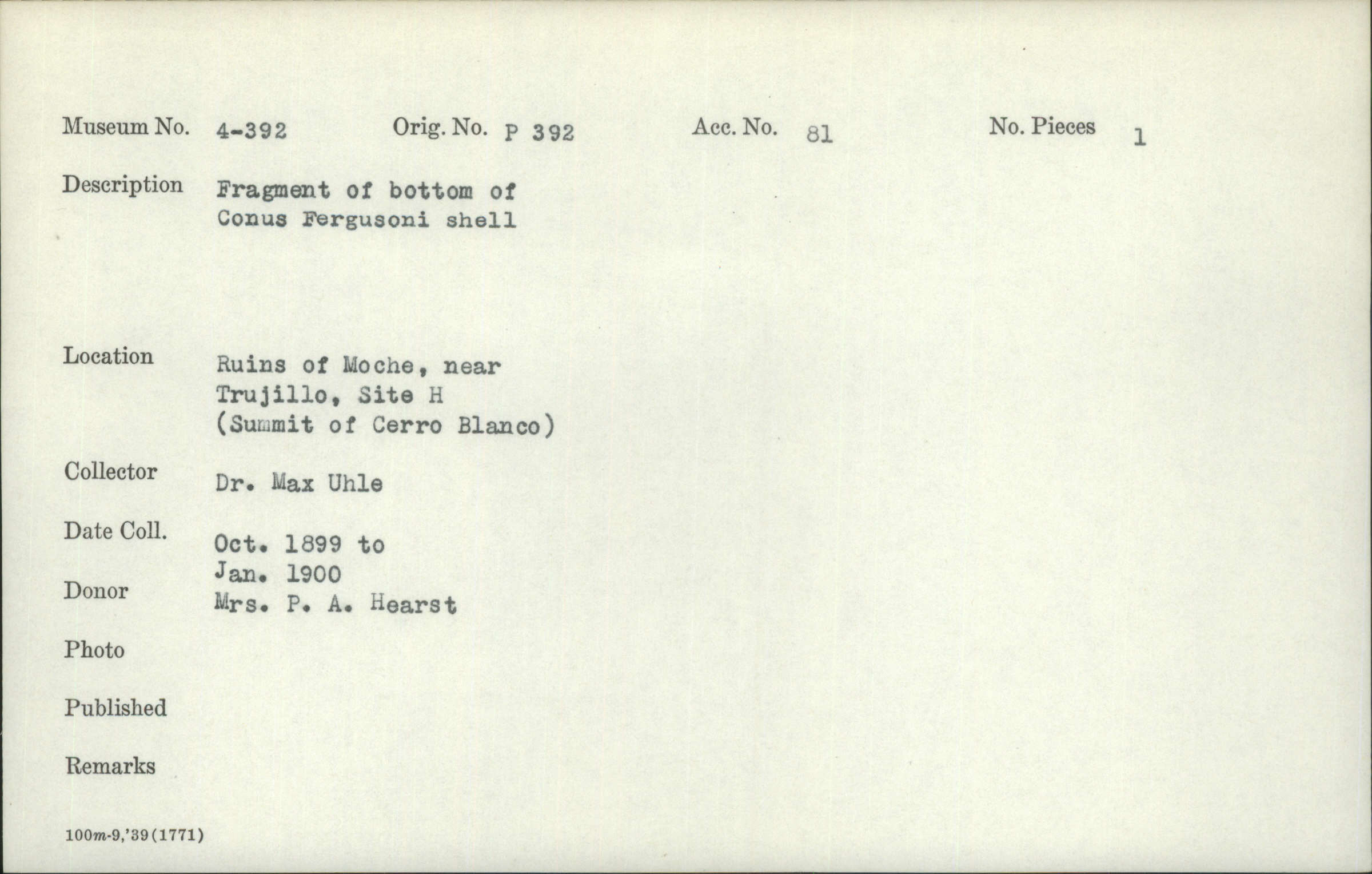 Museum No. 4-392 Orig. No. P 392 Acc. No. 81 No. Pieces 1

Description Fragment of bottom of Conus Fergusoni shell

Location Ruins of Moche, near Trujillo, Site H (Summit of Cerro Blanco)

Collector Dr. Max Uhle

Date Coll. Oct. 1899 to Jan. 1900

Donor Mrs. P. A. Hearst

Photo

Published

Remarks

100m-9,'39(1771)